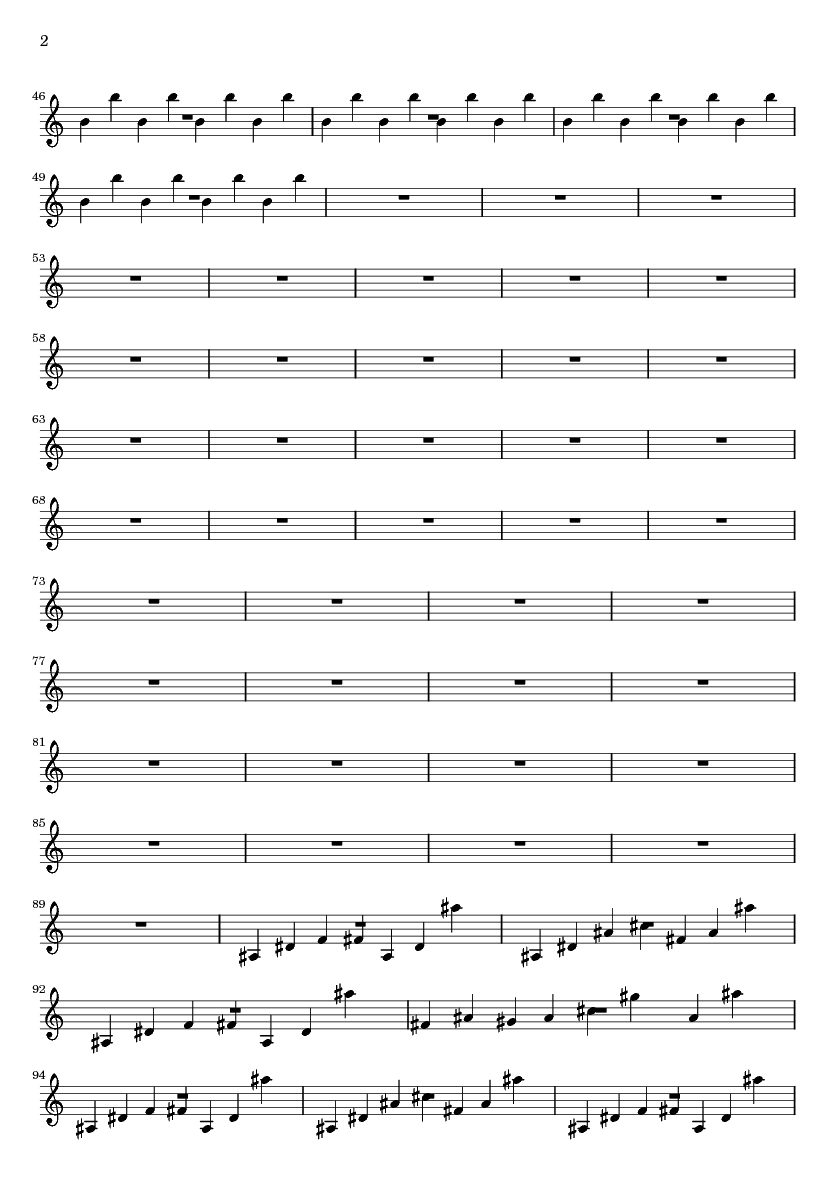 2

46

49

53

58

63

68

73

77

81

85

89

92

94